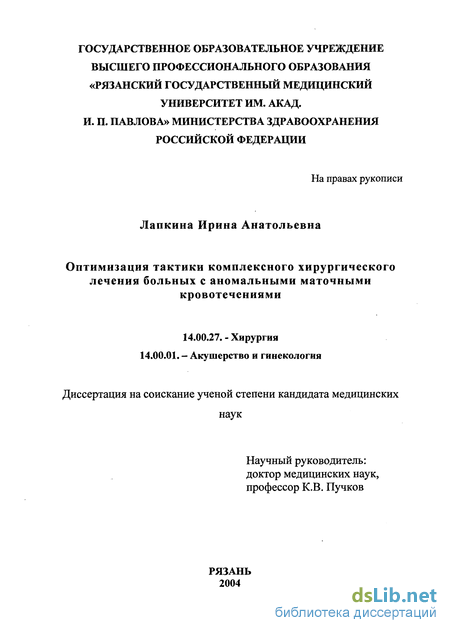 ГОСУДАРСТВЕННОЕ ОБРАЗОВАТЕЛЬНОЕ УЧРЕЖДЕНИЕ ВЫСШЕГО ПРОФЕССИОНАЛЬНОГО ОБРАЗОВАНИЯ «РЯЗАНСКИЙ ГОСУДАРСТВЕННЫЙ МЕДИЦИНСКИЙ УНИВЕРСИТЕТ ИМ. АКАД. И. П. ПАВЛОВА» МИНИСТЕРСТВА ЗДРАВООХРАНЕНИЯ РОССИЙСКОЙ ФЕДЕРАЦИИ

На правах рукописи

Лапкина Ирина Анатольевна

Оптимизация тактики комплексного хирургического лечения больных с аномальными маточными кровотечениями

14.00.27. - Хирургия

14.00.01. – Акушерство и гинекология

Диссертация на соискание ученой степени кандидата медицинских наук

Научный руководитель:
доктор медицинских наук,
профессор К.В. Пучков

РЯЗАНЬ
2004

dsLib.net
библиотека диссертаций